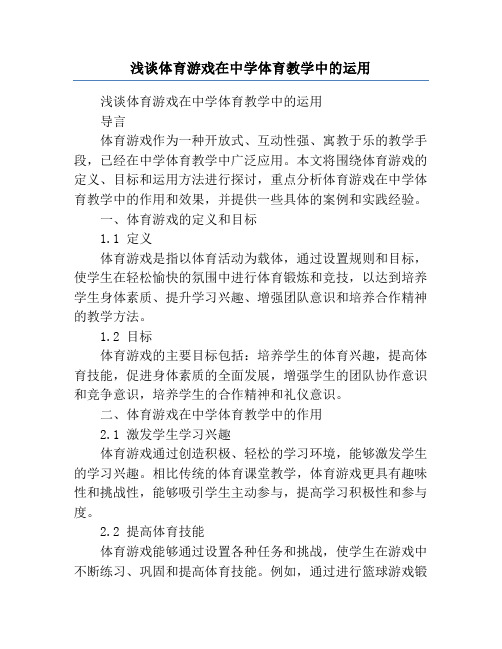 浅谈体育游戏在中学体育教学中的运用

浅谈体育游戏在中学体育教学中的运用

导言

体育游戏作为一种开放式、互动性强、寓教于乐的教学手段，已经在中学体育教学中广泛应用。本文将围绕体育游戏的定义、目标和运用方法进行探讨，重点分析体育游戏在中学体育教学中的作用和效果，并提供一些具体的案例和实践经验。

一、体育游戏的定义和目标

1.1 定义

体育游戏是指以体育活动为载体，通过设置规则和目标，使学生在轻松愉快的氛围中进行体育锻炼和竞技，以达到培养学生身体素质、提升学习兴趣、增强团队意识和培养合作精神的教学方法。

1.2 目标

体育游戏的主要目标包括：培养学生的体育兴趣，提高体育技能，促进身体素质的全面发展，增强学生的团队协作意识和竞争意识，培养学生的合作精神和礼仪意识。

二、体育游戏在中学体育教学中的作用

2.1 激发学生学习兴趣

体育游戏通过创造积极、轻松的学习环境，能够激发学生的学习兴趣。相比传统的体育课堂教学，体育游戏更具有趣味性和挑战性，能够吸引学生主动参与，提高学习积极性和参与度。

2.2 提高体育技能

体育游戏能够通过设置各种任务和挑战，使学生在游戏中不断练习、巩固和提高体育技能。例如，通过进行篮球游戏锻